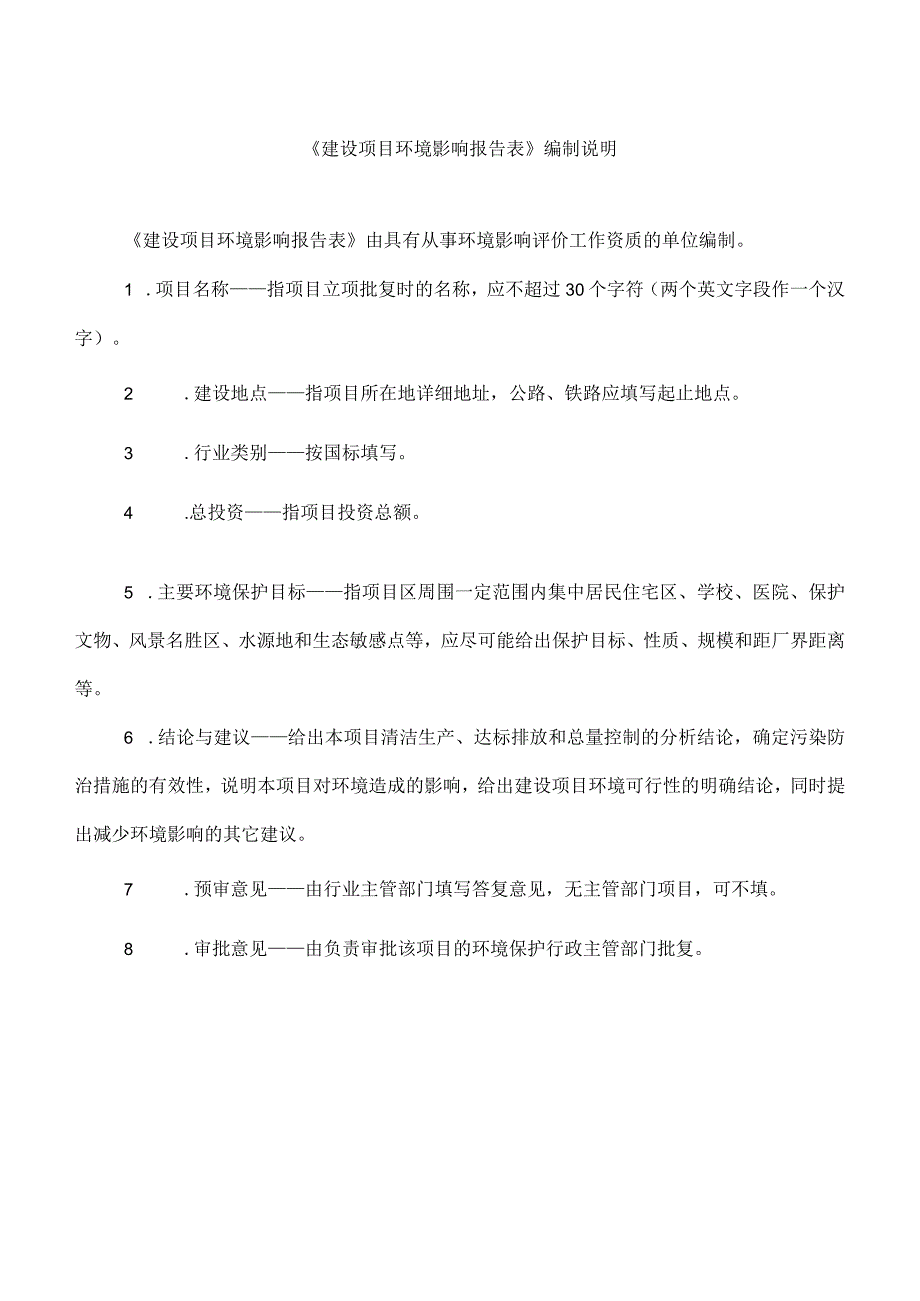 《建设项目环境影响报告表》编制说明

《建设项目环境影响报告表》由具有从事环境影响评价工作资质的单位编制。

1．项目名称——指项目立项批复时的名称，应不超过30个字符（两个英文字段作一个汉字）。

2．建设地点——指项目所在地详细地址，公路、铁路应填写起止地点。

3．行业类别——按国标填写。

4．总投资——指项目投资总额。

5．主要环境保护目标——指项目区周围一定范围内集中居民住宅区、学校、医院、保护文物、风景名胜区、水源地和生态敏感点等，应尽可能给出保护目标、性质、规模和距厂界距离等。

6．结论与建议——给出本项目清洁生产、达标排放和总量控制的分析结论，确定污染防治措施的有效性，说明本项目对环境造成的影响，给出建设项目环境可行性的明确结论，同时提出减少环境影响的其它建议。

7．预审意见——由行业主管部门填写答复意见，无主管部门项目，可不填。

8．审批意见——由负责审批该项目的环境保护行政主管部门批复。